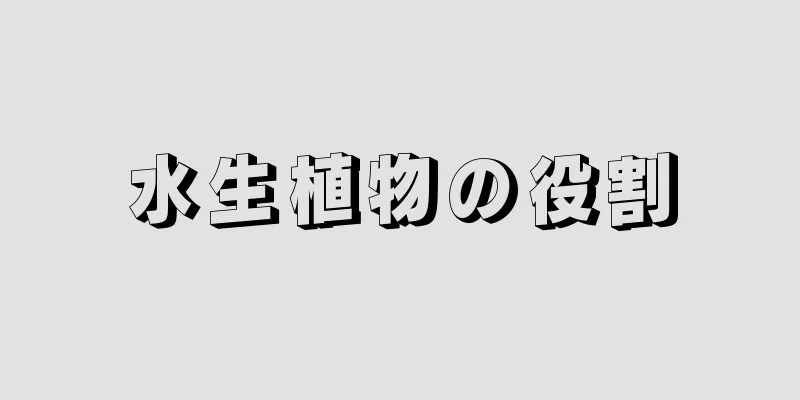 水生植物の役割